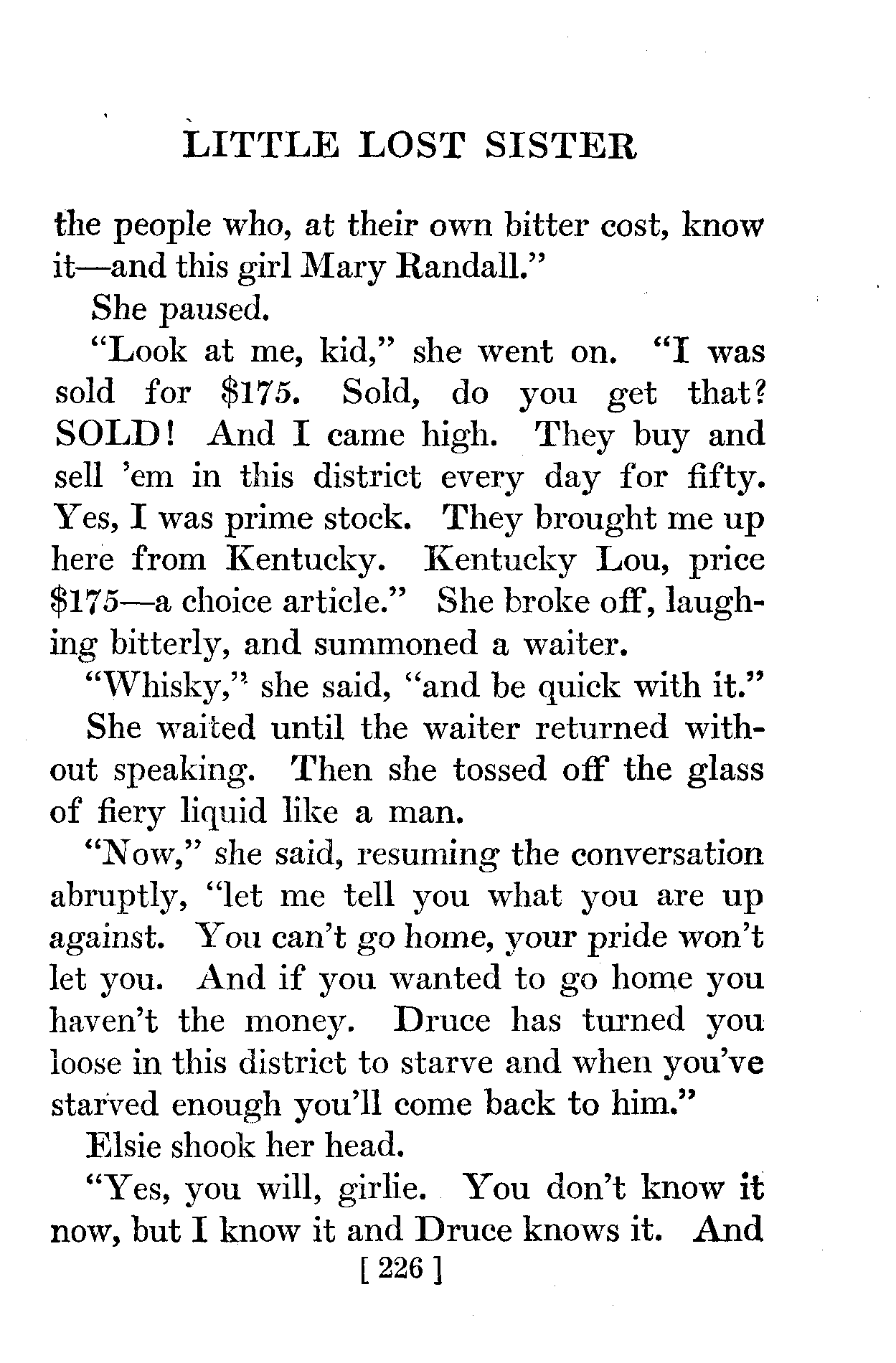 LITTLE LOST SISTER

the people who, at their own bitter cost, know it—and this girl Mary Randall."

She paused.

"Look at me, kid," she went on. "I was sold for $175. Sold, do you get that? SOLD! And I came high. They buy and sell 'em in this district every day for fifty. Yes, I was prime stock. They brought me up here from Kentucky. Kentucky Lou, price $175—a choice article." She broke off, laughing bitterly, and summoned a waiter.

"Whisky," she said, "and be quick with it."

She waited until the waiter returned without speaking. Then she tossed off the glass of fiery liquid like a man.

"Now," she said, resuming the conversation abruptly, "let me tell you what you are up against. You can't go home, your pride won't let you. And if you wanted to go home you haven't the money. Druce has turned you loose in this district to starve and when you've starved enough you'll come back to him."

Elsie shook her head.

"Yes, you will, girlie. You don't know it now, but I know it and Druce knows it. And

[ 226 ]